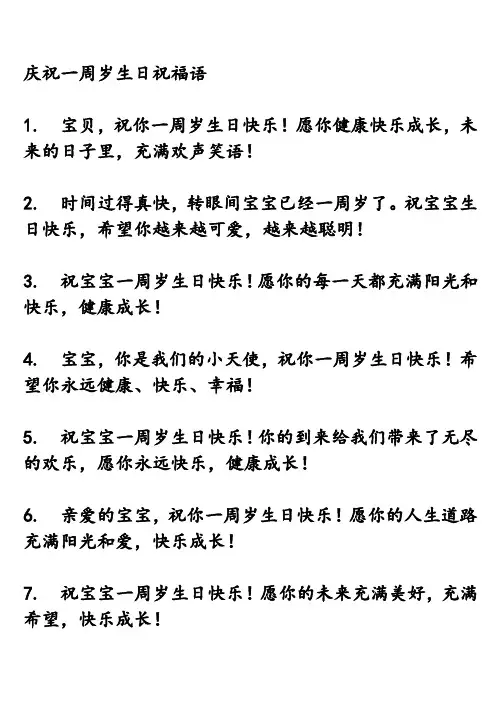 庆祝一周岁生日祝福语

1. 宝贝，祝你一周岁生日快乐！愿你健康快乐成长，未来的日子里，充满欢声笑语！

2. 时间过得真快，转眼间宝宝已经一周岁了。祝宝宝生日快乐，希望你越来越可爱，越来越聪明！

3. 祝宝宝一周岁生日快乐！愿你的每一天都充满阳光和快乐，健康成长！

4. 宝宝，你是我们的小天使，祝你一周岁生日快乐！希望你永远健康、快乐、幸福！

5. 祝宝宝一周岁生日快乐！你的到来给我们带来了无尽的欢乐，愿你永远快乐，健康成长！

6. 亲爱的宝宝，祝你一周岁生日快乐！愿你的人生道路充满阳光和爱，快乐成长！

7. 祝宝宝一周岁生日快乐！愿你的未来充满美好，充满希望，快乐成长！